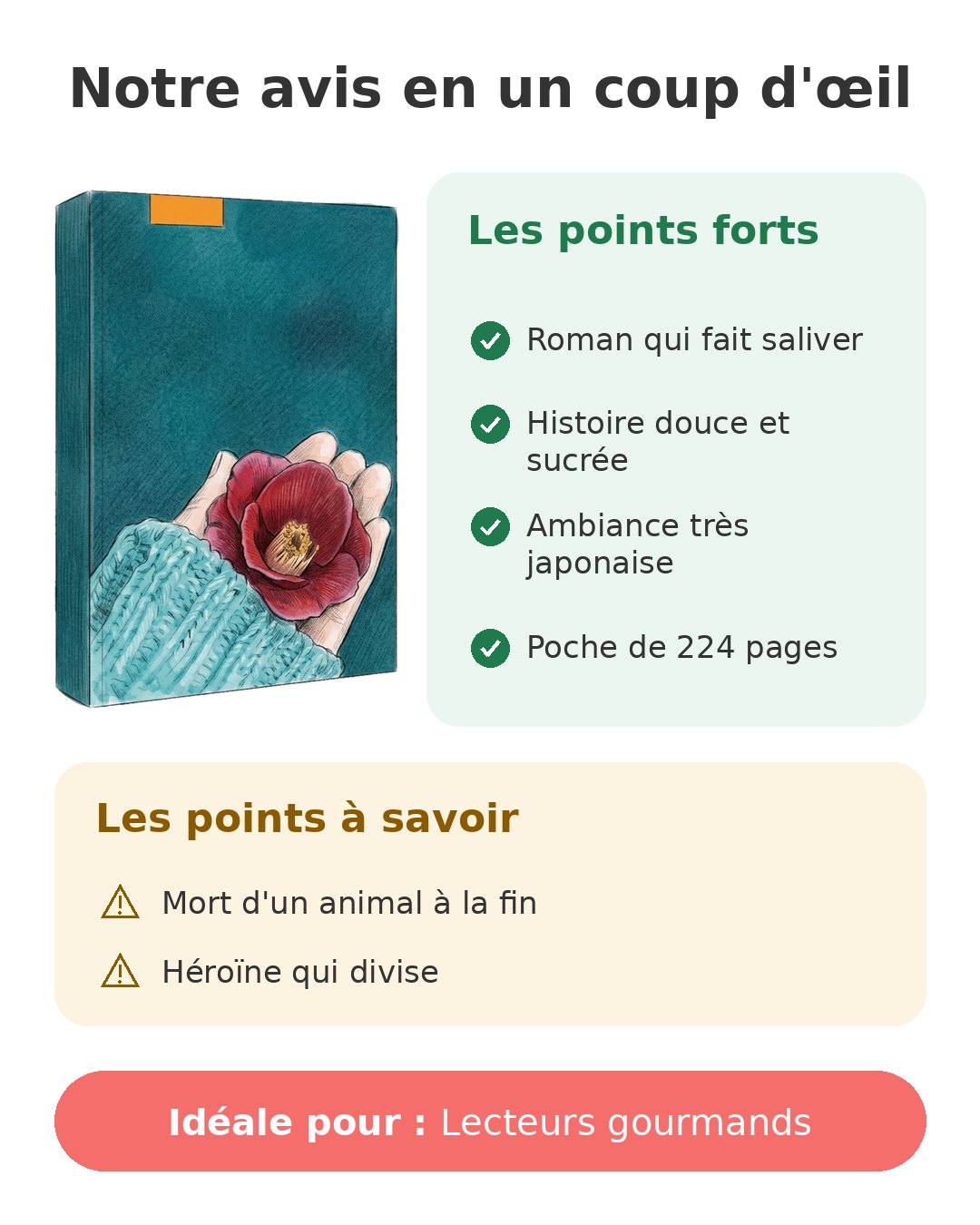 Notre avis en un coup d'œil

Les points forts

Roman qui fait saliver

Histoire douce et sucrée

Ambiance très japonaise

Poche de 224 pages

Les points à savoir

Mort d'un animal à la fin

Héroïne qui divise

Idéale pour : Lecteurs gourmands